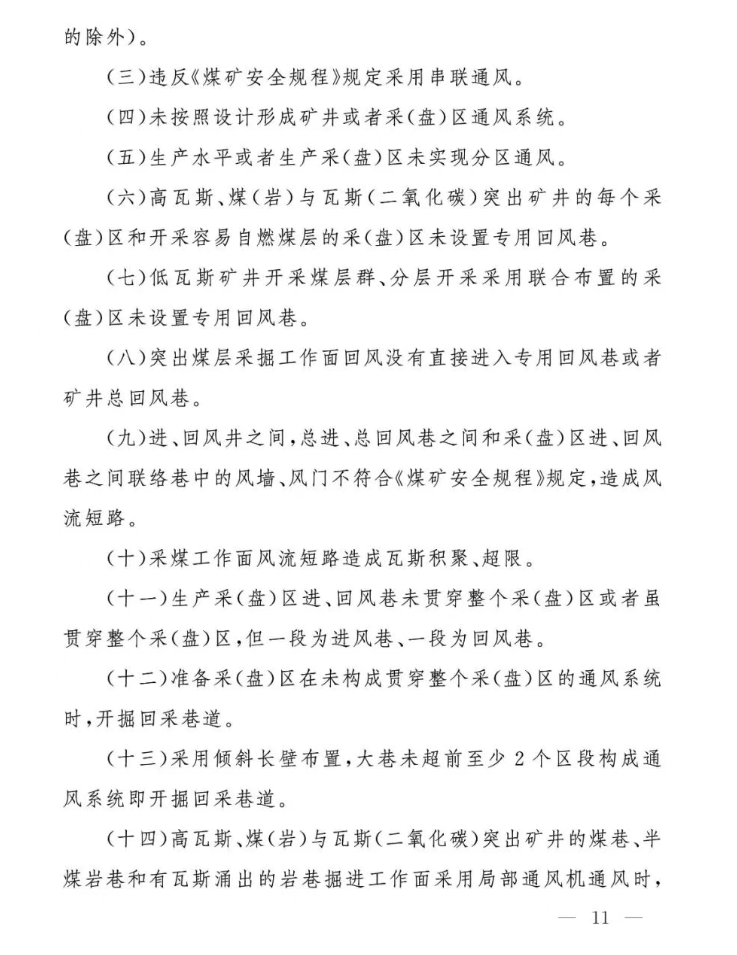 的除外)。

(三)违反《煤矿安全规程》规定采用串联通风。

(四)未按照设计形成矿井或者采(盘)区通风系统。

(五)生产水平或者生产采(盘)区未实现分区通风。

(六)高瓦斯、煤(岩)与瓦斯(二氧化碳)突出矿井的每个采(盘)区和开采容易自燃煤层的采(盘)区未设置专用回风巷。

(七)低瓦斯矿井开采煤层群、分层开采采用联合布置的采(盘)区未设置专用回风巷。

(八)突出煤层采掘工作面回风没有直接进入专用回风巷或者矿井总回风巷。

(九)进、回风井之间,总进、总回风巷之间和采(盘)区进、回风巷之间联络巷中的风墙、风门不符合《煤矿安全规程》规定,造成风流短路。

(十)采煤工作面风流短路造成瓦斯积聚、超限。

(十一)生产采(盘)区进、回风巷未贯穿整个采(盘)区或者虽贯穿整个采(盘)区,但一段为进风巷、一段为回风巷。

(十二)准备采(盘)区在未构成贯穿整个采(盘)区的通风系统时,开掘回采巷道。

(十三)采用倾斜长壁布置,大巷未超前至少2个区段构成通风系统即开掘回采巷道。

(十四)高瓦斯、煤(岩)与瓦斯(二氧化碳)突出矿井的煤巷、半煤岩巷和有瓦斯涌出的岩巷掘进工作面采用局部通风机通风时,

— 11 —